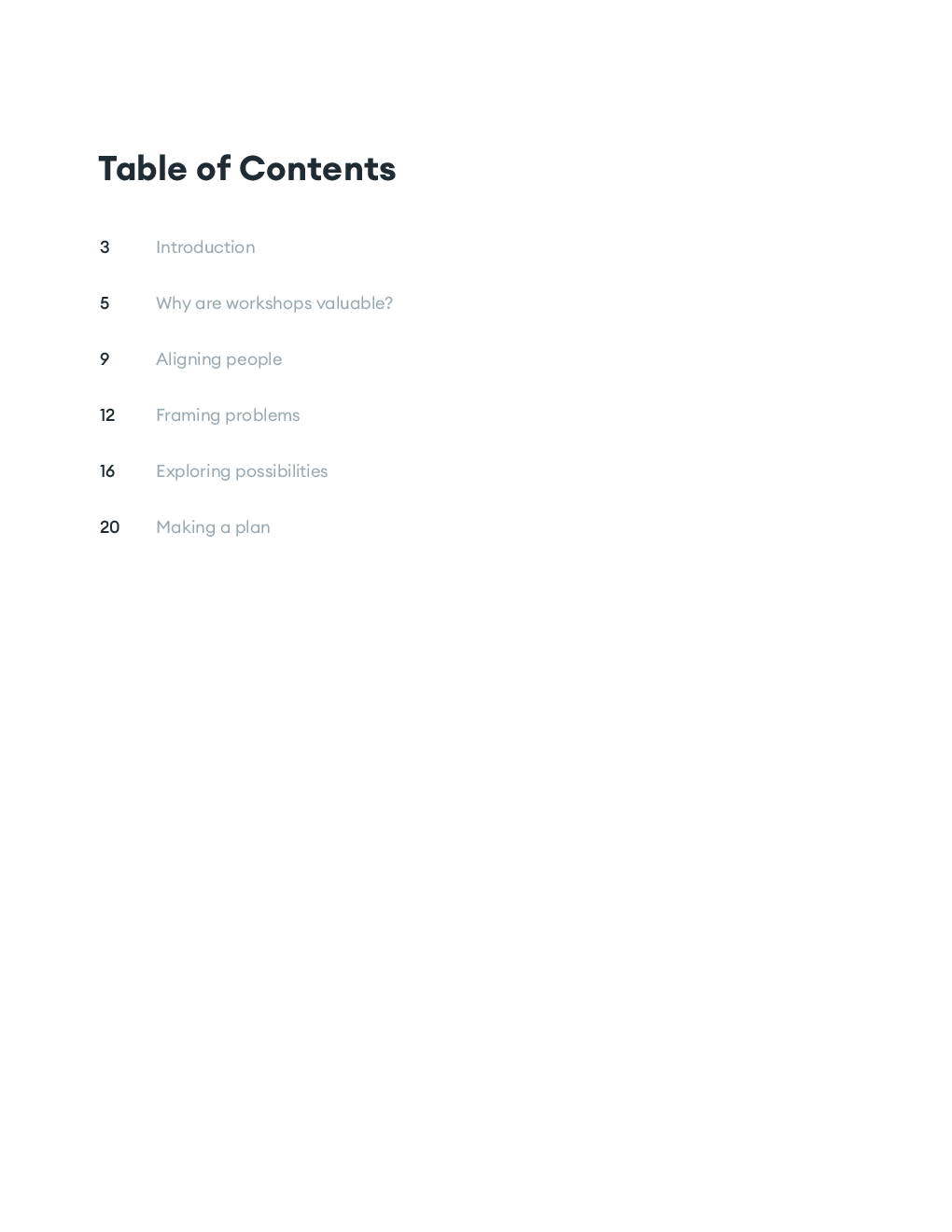 Table of Contents

3 Introduction

5 Why are workshops valuable?

9 Aligning people

12 Framing problems

16 Exploring possibilities

20 Making a plan